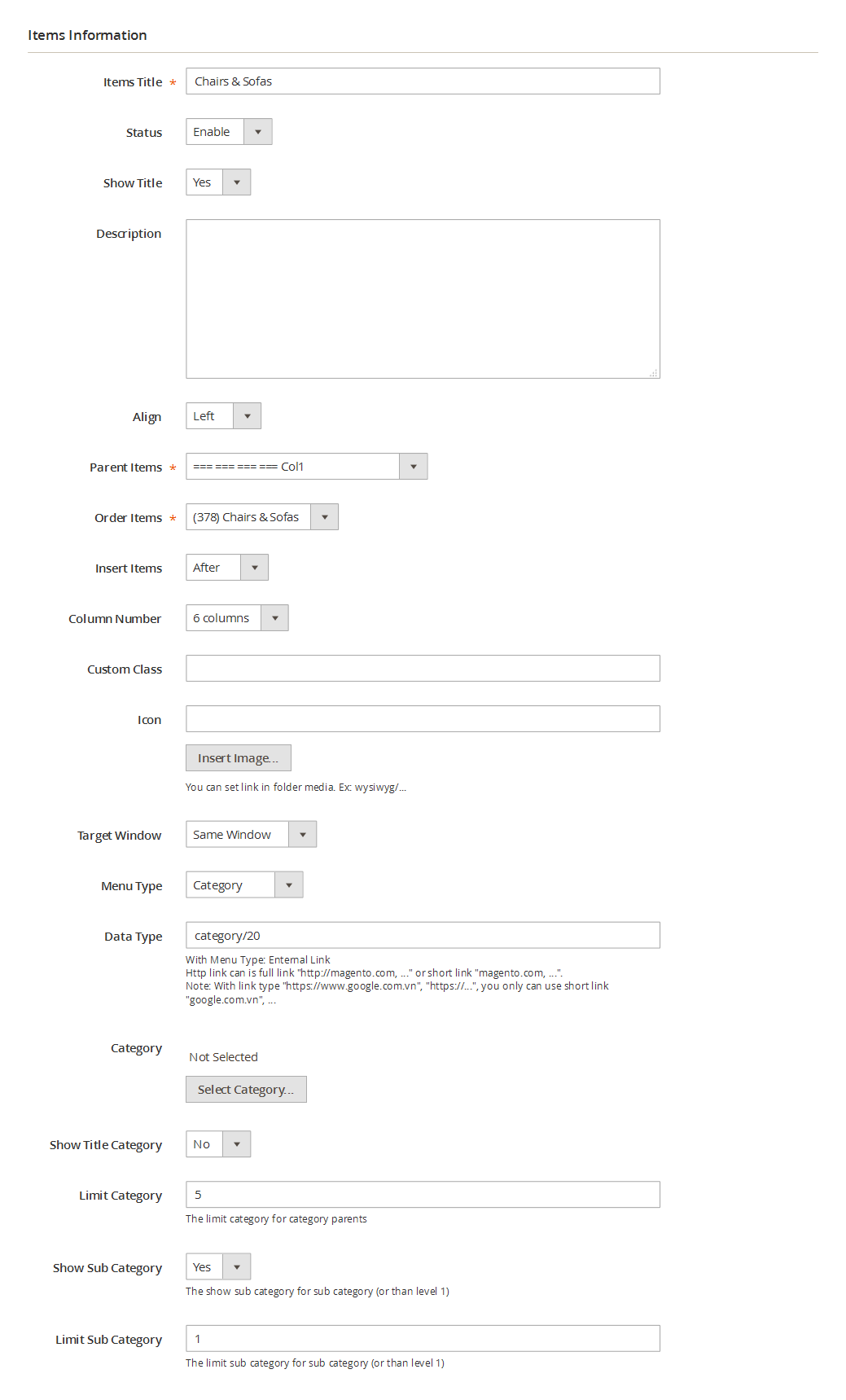 Items Information

Items Title *
Chairs & Sofas

Status
Enable

Show Title
Yes

Description

Align
Left

Parent Items *
=== === === === Col1

Order Items *
(378) Chairs & Sofas

Insert Items
After

Column Number
6 columns

Custom Class

Icon

Insert Image...

You can set link in folder media. Ex: wysiwyg/...

Target Window
Same Window

Menu Type
Category

Data Type
category/20

With Menu Type: External Link
Http link can is full link "http://magento.com, ..." or short link "magento.com, ...".
Note: With link type "https://www.google.com.vn", "https://...", you only can use short link "google.com.vn", ...

Category
Not Selected

Select Category...

Show Title Category
No

Limit Category
5

The limit category for category parents

Show Sub Category
Yes

The show sub category for sub category (or than level 1)

Limit Sub Category
1

The limit sub category for sub category (or than level 1)